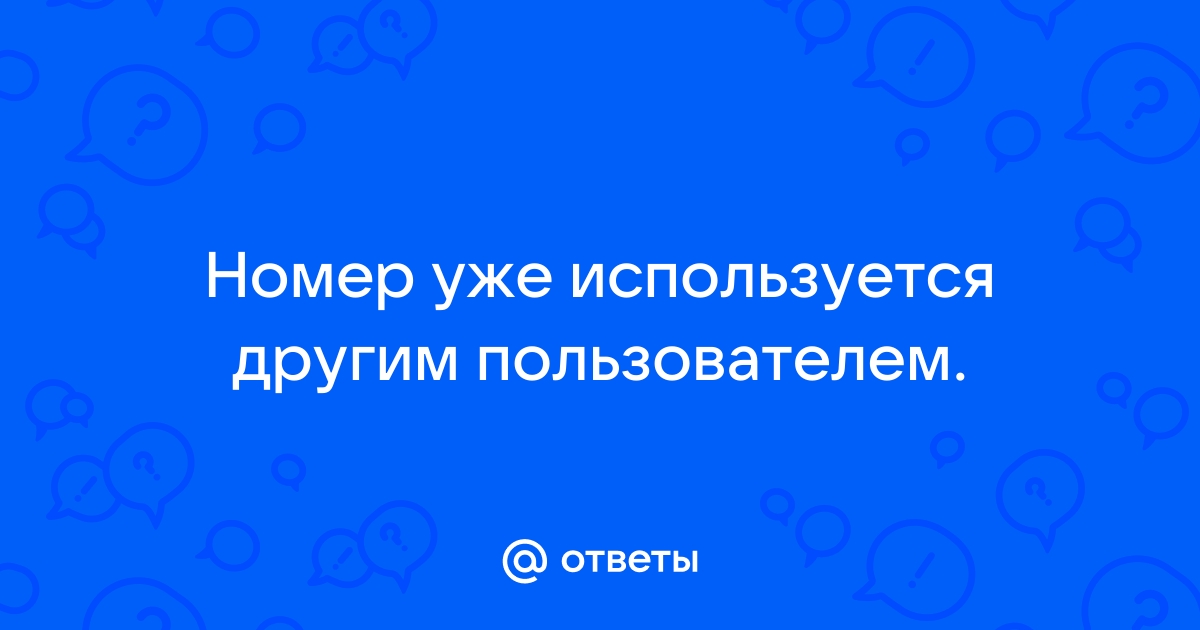 Номер уже используется другим пользователем.

@ ответы